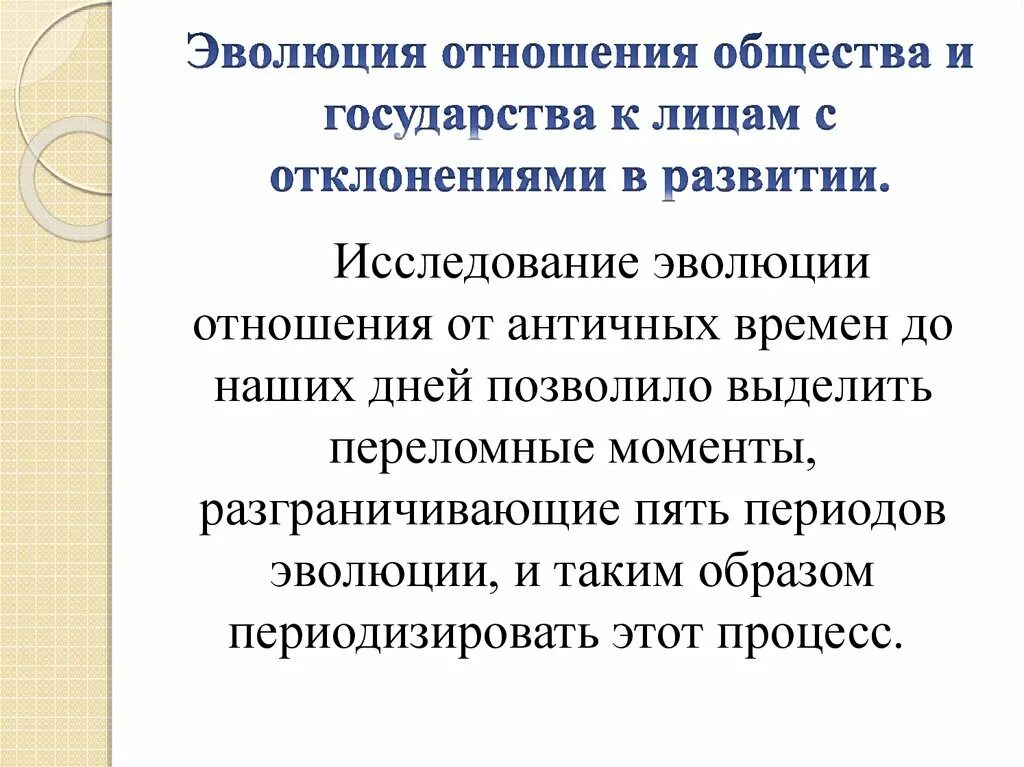 Эволюция отношения общества и государства к лицам с отклонениями в развитии.

Исследование эволюции отношения от античных времен до наших дней позволило выделить переломные моменты, разграничивающие пять периодов эволюции, и таким образом периодизировать этот процесс.